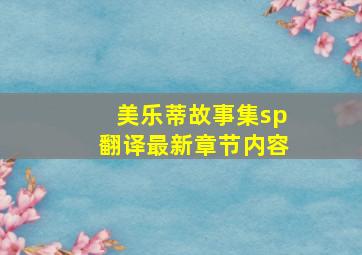 美乐蒂故事集sp
翻译最新章节内容